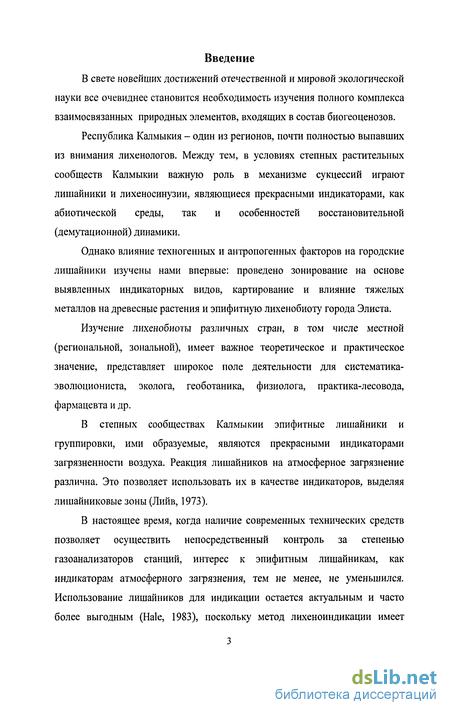 Введение

В свете новейших достижений отечественной и мировой экологической науки все очевиднее становится необходимость изучения полного комплекса взаимосвязанных природных элементов, входящих в состав биогеоценозов.

Республика Калмыкия – один из регионов, почти полностью выпавших из внимания лихенологов. Между тем, в условиях степных растительных сообществ Калмыкии важную роль в механизме сукцессий играют лишайники и лихеносинузии, являющиеся прекрасными индикаторами, как абиотической среды, так и особенностей восстановительной (демутационной) динамики.

Однако влияние техногенных и антропогенных факторов на городские лишайники изучены нами впервые: проведено зонирование на основе выявленных индикаторных видов, картирование и влияние тяжелых металлов на древесные растения и эпифитную лихенобиоту города Элиста.

Изучение лихенобиоты различных стран, в том числе местной (региональной, зональной), имеет важное теоретическое и практическое значение, представляет широкое поле деятельности для систематика-эволюциониста, эколога, геоботаника, физиолога, практика-лесовода, фармацевта и др.

В степных сообществах Калмыкии эпифитные лишайники и группировки, ими образуемые, являются прекрасными индикаторами загрязненности воздуха. Реакция лишайников на атмосферное загрязнение различна. Это позволяет использовать их в качестве индикаторов, выделяя лишайниковые зоны (Лийв, 1973).

В настоящее время, когда наличие современных технических средств позволяет осуществить непосредственный контроль за степенью газоанализаторов станций, интерес к эпифитным лишайникам, как индикаторам атмосферного загрязнения, тем не менее, не уменьшился. Использование лишайников для индикации остается актуальным и часто более выгодным (Hale, 1983), поскольку метод лихеноиндикации имеет

3

dsLib.net
библиотека диссертаций